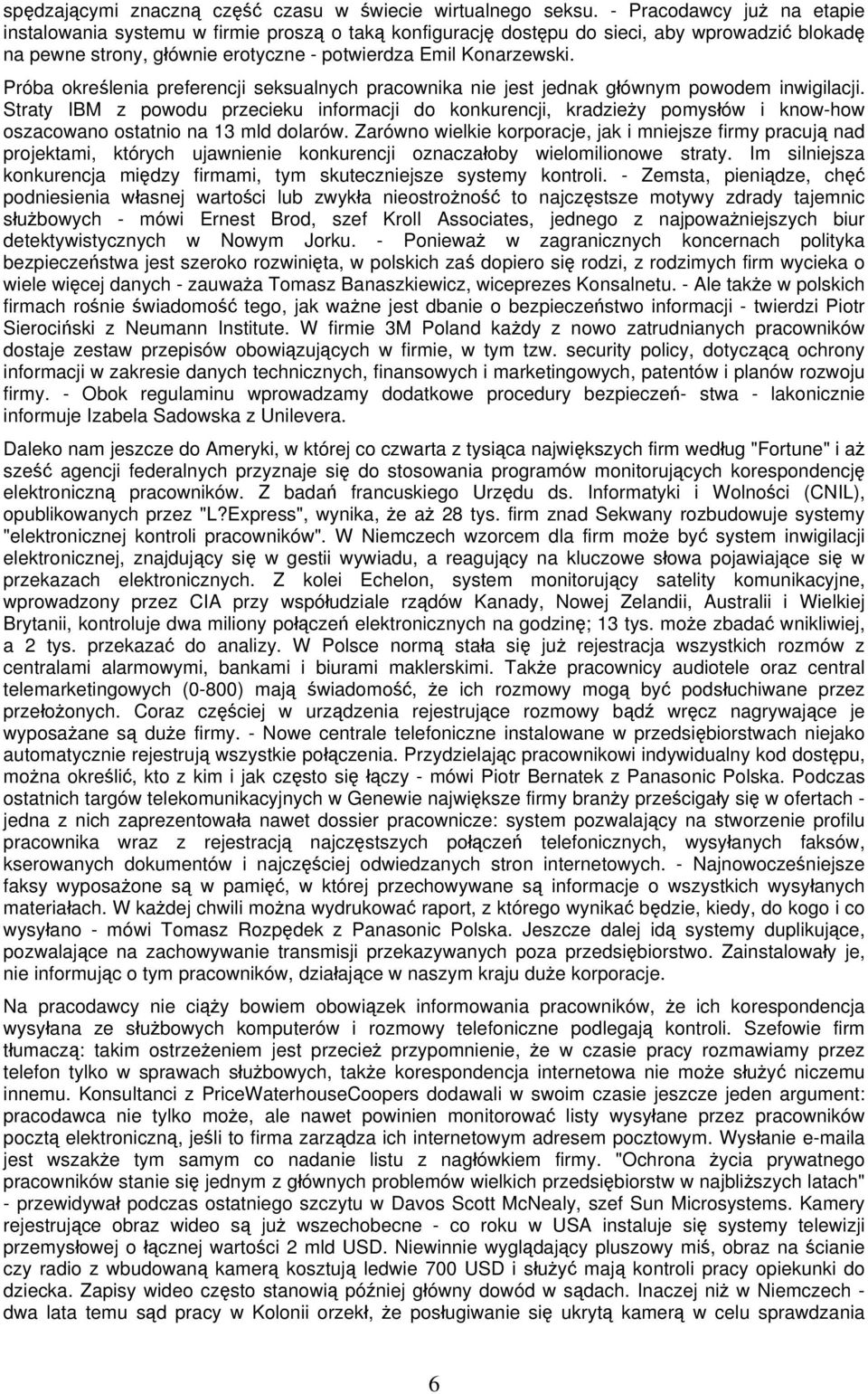 spędzającymi znaczną część czasu w świecie wirtualnego seksu. - Pracodawcy już na etapie instalowania systemu w firmie proszą o taką konfigurację dostępu do sieci, aby wprowadzić blokadę na pewne strony, głównie erotyczne - potwierdza Emil Konarzewski.

Próba określenia preferencji seksualnych pracownika nie jest jednak głównym powodem inwigilacji. Straty IBM z powodu przecieku informacji do konkurencji, kradzieży pomysłów i know-how oszacowano ostatnio na 13 mld dolarów. Zarówno wielkie korporacje, jak i mniejsze firmy pracują nad projektami, których ujawnienie konkurencji oznaczałoby wielomilionowe straty. Im silniejsza konkurencja między firmami, tym skuteczniejsze systemy kontroli. - Zemsta, pieniądze, chęć podniesienia własnej wartości lub zwykła nieostrożność to najczęstsze motywy zdrady tajemnic służbowych - mówi Ernest Brod, szef Kroll Associates, jednego z najpoważniejszych biur detektywistycznych w Nowym Jorku. - Ponieważ w zagranicznych koncernach polityka bezpieczeństwa jest szeroko rozwinięta, w polskich zaś dopiero się rodzi, z rodzimych firm wycieka o wiele więcej danych - zauważa Tomasz Banaszkiewicz, wiceprezes Konsalnetu. - Ale także w polskich firmach rośnie świadomość tego, jak ważne jest dbanie o bezpieczeństwo informacji - twierdzi Piotr Sierociński z Neumann Institute. W firmie 3M Poland każdy z nowo zatrudnianych pracowników dostaje zestaw przepisów obowiązujących w firmie, w tym tzw. security policy, dotyczącą ochrony informacji w zakresie danych technicznych, finansowych i marketingowych, patentów i planów rozwoju firmy. - Obok regulaminu wprowadzamy dodatkowe procedury bezpieczeń- stwa - lakonicznie informuje Izabela Sadowska z Unilevera.

Daleko nam jeszcze do Ameryki, w której co czwarta z tysiąca największych firm według "Fortune" i aż sześć agencji federalnych przyznaje się do stosowania programów monitorujących korespondencję elektroniczną pracowników. Z badań francuskiego Urzędu ds. Informatyki i Wolności (CNIL), opublikowanych przez "L?Express", wynika, że aż 28 tys. firm znad Sekwany rozbudowuje systemy "elektronicznej kontroli pracowników". W Niemczech wzorcem dla firm może być system inwigilacji elektronicznej, znajdujący się w gestii wywiadu, a reagujący na kluczowe słowa pojawiające się w przekazach elektronicznych. Z kolei Echelon, system monitorujący satelity komunikacyjne, wprowadzony przez CIA przy współudziale rządów Kanady, Nowej Zelandii, Australii i Wielkiej Brytanii, kontroluje dwa miliony połączeń elektronicznych na godzinę; 13 tys. może zbadać wnikliwiej, a 2 tys. przekazać do analizy. W Polsce normą stała się już rejestracja wszystkich rozmów z centralami alarmowymi, bankami i biurami maklerskimi. Także pracownicy audiotele oraz central telemarketingowych (0-800) mają świadomość, że ich rozmowy mogą być podsłuchiwane przez przełożonych. Coraz częściej w urządzenia rejestrujące rozmowy bądź wręcz nagrywające je wyposażane są duże firmy. - Nowe centrale telefoniczne instalowane w przedsiębiorstwach niejako automatycznie rejestrują wszystkie połączenia. Przydzielając pracownikowi indywidualny kod dostępu, można określić, kto z kim i jak często się łączy - mówi Piotr Bernatek z Panasonic Polska. Podczas ostatnich targów telekomunikacyjnych w Genewie największe firmy branży prześcigały się w ofertach - jedna z nich zaprezentowała nawet dossier pracownicze: system pozwalający na stworzenie profilu pracownika wraz z rejestracją najczęstszych połączeń telefonicznych, wysyłanych faksów, kserowanych dokumentów i najczęściej odwiedzanych stron internetowych. - Najnowocześniejsze faksy wyposażone są w pamięć, w której przechowywane są informacje o wszystkich wysyłanych materiałach. W każdej chwili można wydrukować raport, z którego wynikać będzie, kiedy, do kogo i co wysyłano - mówi Tomasz Rozpędek z Panasonic Polska. Jeszcze dalej idą systemy duplikujące, pozwalające na zachowywanie transmisji przekazywanych poza przedsiębiorstwo. Zainstalowały je, nie informując o tym pracowników, działające w naszym kraju duże korporacje.

Na pracodawcy nie ciąży bowiem obowiązek informowania pracowników, że ich korespondencja wysyłana ze służbowych komputerów i rozmowy telefoniczne podlegają kontroli. Szefowie firm tłumaczą: takim ostrzeżeniem jest przecież przypomnienie, że w czasie pracy rozmawiamy przez telefon tylko w sprawach służbowych, także korespondencja internetowa nie może służyć niczemu innemu. Konsultanci z PriceWaterhouseCoopers dodawali w swoim czasie jeszcze jeden argument: pracodawca nie tylko może, ale nawet powinien monitorować listy wysyłane przez pracowników pocztą elektroniczną, jeśli to firma zarządza ich internetowym adresem pocztowym. Wysłanie e-maila jest wszakże tym samym co nadanie listu z nagłówkiem firmy. "Ochrona życia prywatnego pracowników stanie się jednym z głównych problemów wielkich przedsiębiorstw w najbliższych latach" - przewidywał podczas ostatniego szczytu w Davos Scott McNealy, szef Sun Microsystems. Kamery rejestrujące obraz wideo są już wszechobecne - co roku w USA instaluje się systemy telewizji przemysłowej o łącznej wartości 2 mld USD. Niewinnie wyglądający pluszowy miś, obraz na ścianie czy radio z wbudowaną kamerą kosztują ledwie 700 USD i służyć mają kontroli pracy opiekunki do dziecka. Zapisy wideo często stanowią później główny dowód w sądach. Inaczej niż w Niemczech - dwa lata temu sąd pracy w Kolonii orzekł, że posługiwanie się ukrytą kamerą w celu sprawdzania

6